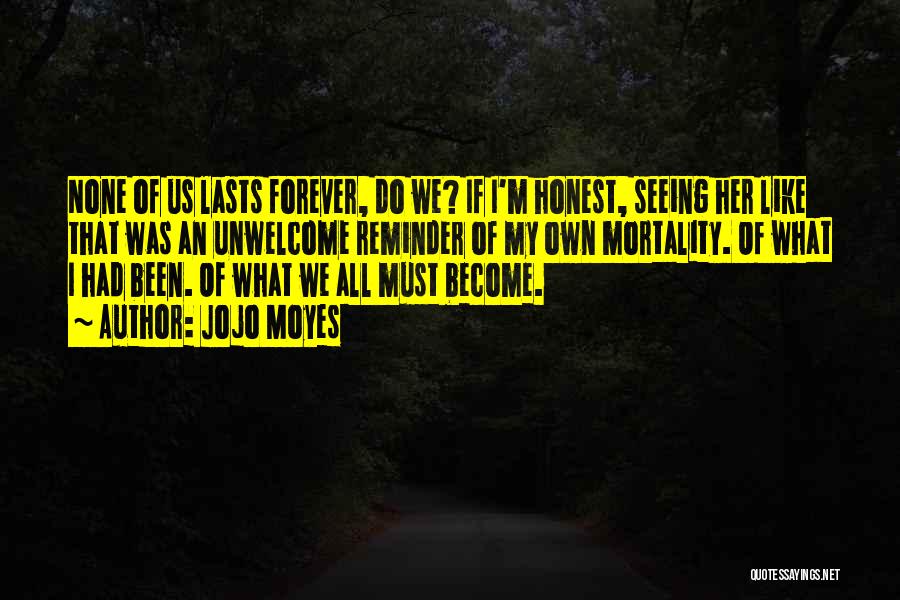 NONE OF US LASTS FOREVER, DO WE? IF I'M HONEST, SEEING HER LIKE THAT WAS AN UNWELCOME REMINDER OF MY OWN MORTALITY. OF WHAT I HAD BEEN. OF WHAT WE ALL MUST BECOME.

~ AUTHOR: JOJO MOYES

QUOTESSAYINGS.NET